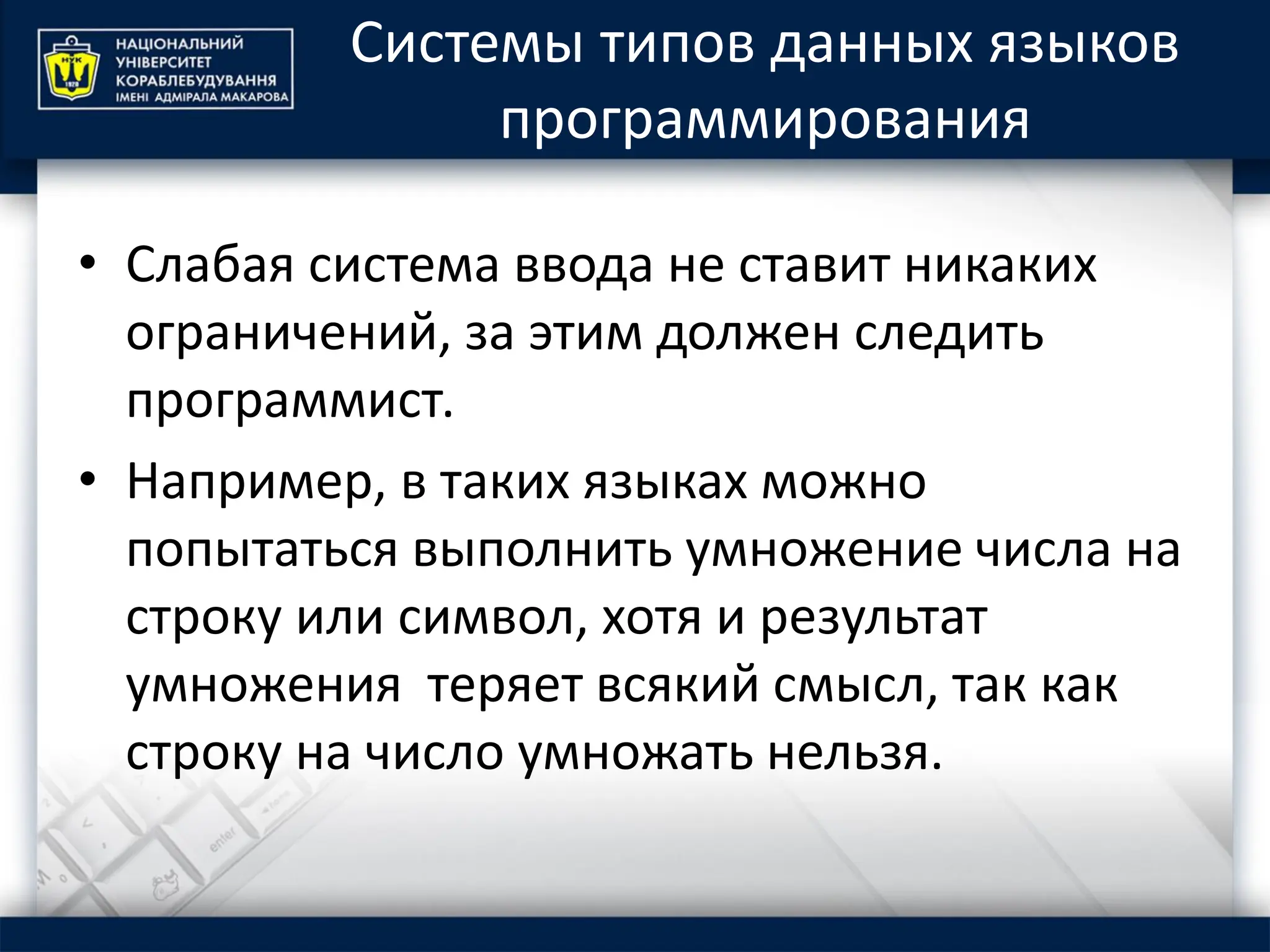 НУК
1920
НАЦІОНАЛЬНИЙ УНІВЕРСИТЕТ КОРАБЛЕБУДУВАННЯ ІМЕНІ АДМІРАЛА МАКАРОВА

Системы типов данных языков программирования

• Слабая система ввода не ставит никаких ограничений, за этим должен следить программист.

• Например, в таких языках можно попытаться выполнить умножение числа на строку или символ, хотя и результат умножения  теряет всякий смысл, так как строку на число умножать нельзя.

enter